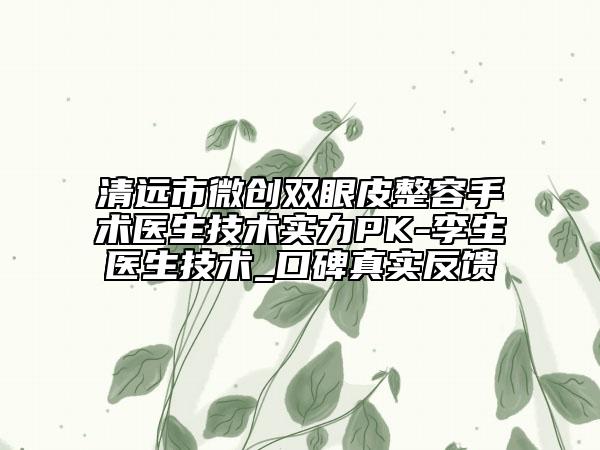 清远市微创双眼皮整容手术医生技术实力PK-李生医生技术_口碑真实反馈